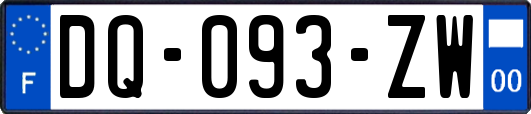 F
DQ-093-ZW
00